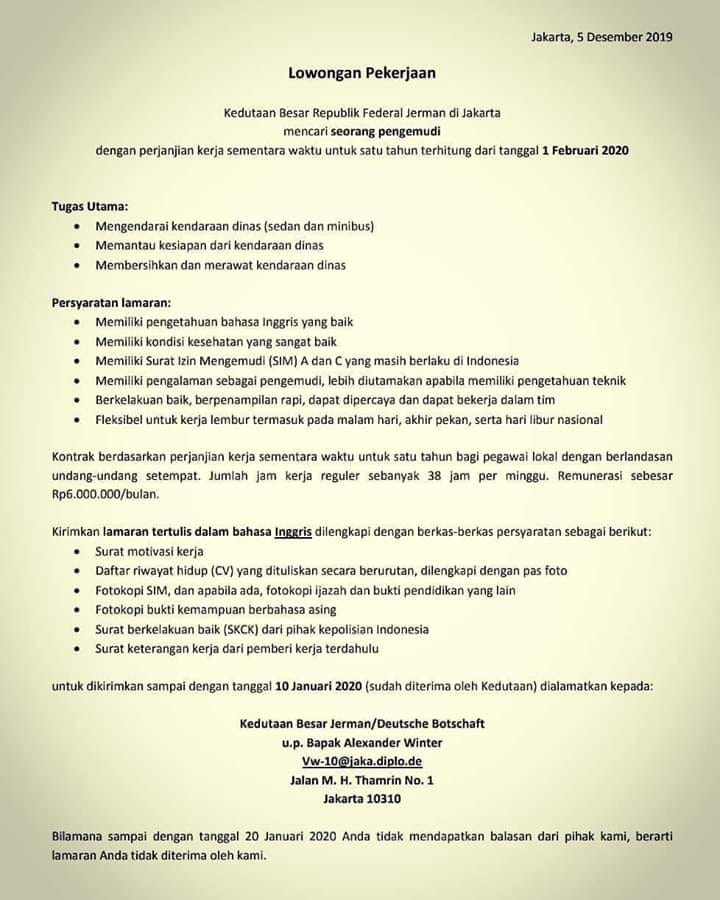 Jakarta, 5 Desember 2019

Lowongan Pekerjaan

Kedutaan Besar Republik Federal Jerman di Jakarta
mencari seorang pengemudi
dengan perjanjian kerja sementara waktu untuk satu tahun terhitung dari tanggal 1 Februari 2020

Tugas Utama:
- Mengendarai kendaraan dinas (sedan dan minibus)
- Memantau kesiapan dari kendaraan dinas
- Membersihkan dan merawat kendaraan dinas

Persyaratan lamaran:
- Memiliki pengetahuan bahasa Inggris yang baik
- Memiliki kondisi kesehatan yang sangat baik
- Memiliki Surat Izin Mengemudi (SIM) A dan C yang masih berlaku di Indonesia
- Memiliki pengalaman sebagai pengemudi, lebih diutamakan apabila memiliki pengetahuan teknik
- Berkelakuan baik, berpenampilan rapi, dapat dipercaya dan dapat bekerja dalam tim
- Fleksibel untuk kerja lembur termasuk pada malam hari, akhir pekan, serta hari libur nasional

Kontrak berdasarkan perjanjian kerja sementara waktu untuk satu tahun bagi pegawai lokal dengan berlandasan undang-undang setempat. Jumlah jam kerja reguler sebanyak 38 jam per minggu. Remunerasi sebesar Rp6.000.000/bulan.

Kirimkan lamaran tertulis dalam bahasa Inggris dilengkapi dengan berkas-berkas persyaratan sebagai berikut:
- Surat motivasi kerja
- Daftar riwayat hidup (CV) yang dituliskan secara berurutan, dilengkapi dengan pas foto
- Fotokopi SIM, dan apabila ada, fotokopi ijazah dan bukti pendidikan yang lain
- Fotokopi bukti kemampuan berbahasa asing
- Surat berkelakuan baik (SKCK) dari pihak kepolisian Indonesia
- Surat keterangan kerja dari pemberi kerja terdahulu

untuk dikirimkan sampai dengan tanggal 10 Januari 2020 (sudah diterima oleh Kedutaan) dialamatkan kepada:

Kedutaan Besar Jerman/Deutsche Botschaft
u.p. Bapak Alexander Winter
Vw-10@jaka.diplo.de
Jalan M. H. Thamrin No. 1
Jakarta 10310

Bilamana sampai dengan tanggal 20 Januari 2020 Anda tidak mendapatkan balasan dari pihak kami, berarti lamaran Anda tidak diterima oleh kami.